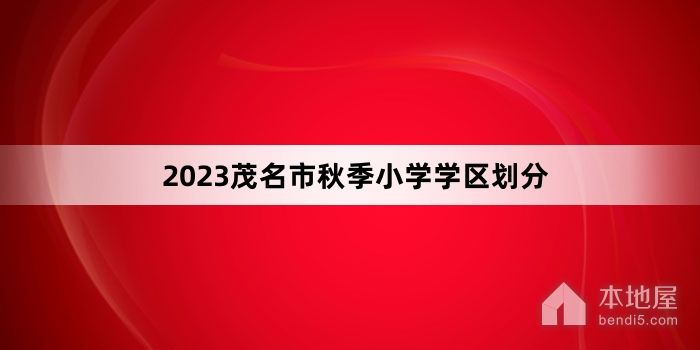 2023茂名市秋季小学学区划分

本地屋
bendi5.com